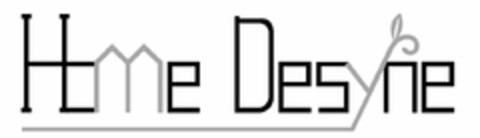 Home Desyne